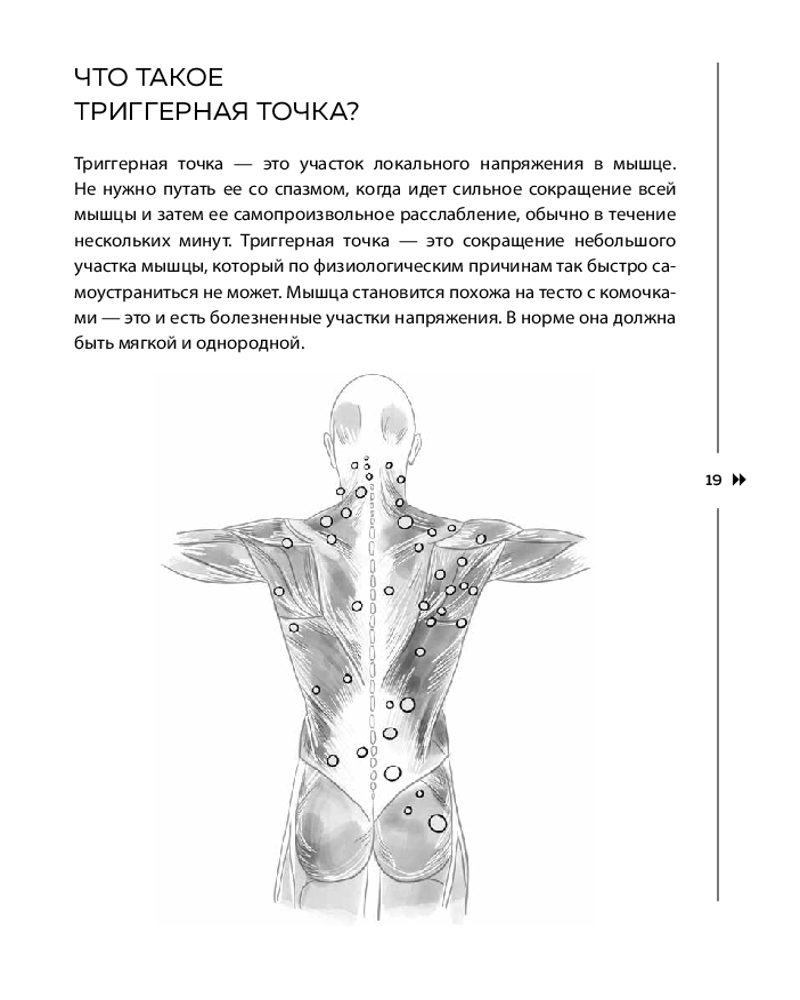 ЧТО ТАКОЕ
ТРИГГЕРНАЯ ТОЧКА?

Триггерная точка — это участок локального напряжения в мышце. Не нужно путать ее со спазмом, когда идет сильное сокращение всей мышцы и затем ее самопроизвольное расслабление, обычно в течение нескольких минут. Триггерная точка — это сокращение небольшого участка мышцы, который по физиологическим причинам так быстро самоустраниться не может. Мышца становится похожа на тесто с комочками — это и есть болезненные участки напряжения. В норме она должна быть мягкой и однородной.

19